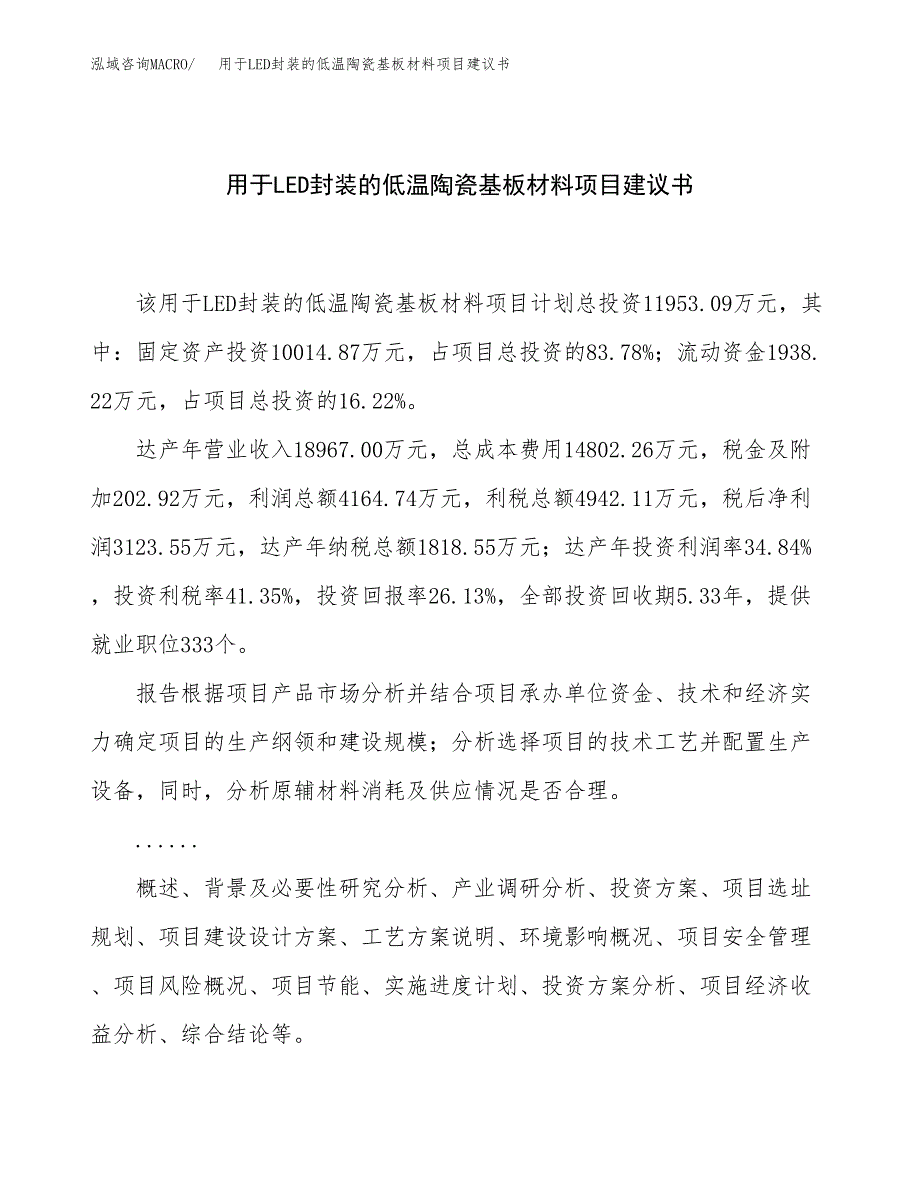 泓域咨询MACRO/　用于LED封装的低温陶瓷基板材料项目建议书

用于LED封装的低温陶瓷基板材料项目建议书

该用于LED封装的低温陶瓷基板材料项目计划总投资11953.09万元，其中：固定资产投资10014.87万元，占项目总投资的83.78%；流动资金1938.22万元，占项目总投资的16.22%。

达产年营业收入18967.00万元，总成本费用14802.26万元，税金及附加202.92万元，利润总额4164.74万元，利税总额4942.11万元，税后净利润3123.55万元，达产年纳税总额1818.55万元；达产年投资利润率34.84%，投资利税率41.35%，投资回报率26.13%，全部投资回收期5.33年，提供就业职位333个。

报告根据项目产品市场分析并结合项目承办单位资金、技术和经济实力确定项目的生产纲领和建设规模；分析选择项目的技术工艺并配置生产设备，同时，分析原辅材料消耗及供应情况是否合理。

......

概述、背景及必要性研究分析、产业调研分析、投资方案、项目选址规划、项目建设设计方案、工艺方案说明、环境影响概况、项目安全管理、项目风险概况、项目节能、实施进度计划、投资方案分析、项目经济收益分析、综合结论等。